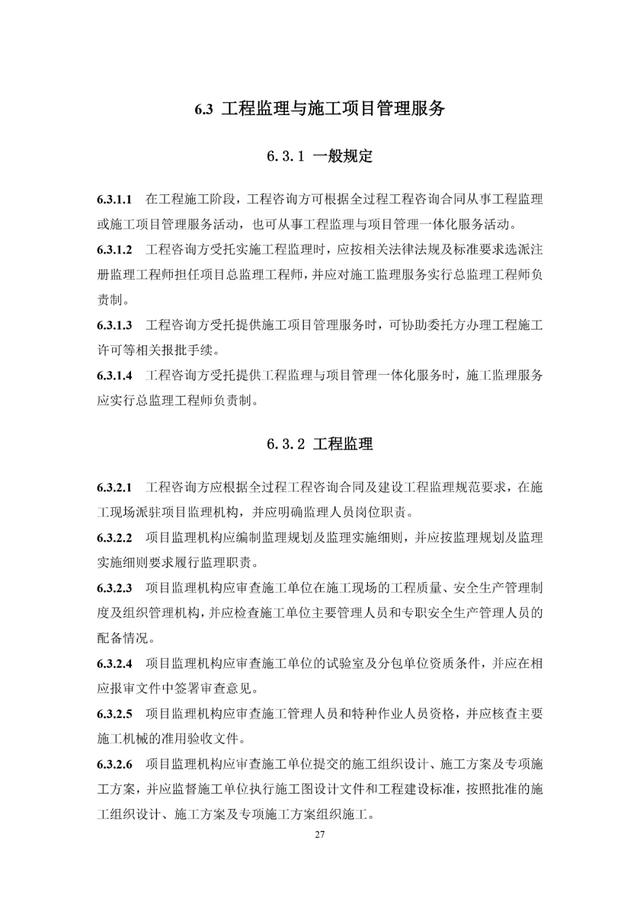 6.3 工程监理与施工项目管理服务

6.3.1 一般规定

6.3.1.1 在工程施工阶段，工程咨询方可根据全过程工程咨询合同从事工程监理或施工项目管理服务活动，也可从事工程监理与项目管理一体化服务活动。

6.3.1.2 工程咨询方受托实施工程监理时，应按相关法律法规及标准要求选派注册监理工程师担任项目总监理工程师，并应对施工监理服务实行总监理工程师负责制。

6.3.1.3 工程咨询方受托提供施工项目管理服务时，可协助委托方办理工程施工许可等相关报批手续。

6.3.1.4 工程咨询方受托提供工程监理与项目管理一体化服务时，施工监理服务应实行总监理工程师负责制。

6.3.2 工程监理

6.3.2.1 工程咨询方应根据全过程工程咨询合同及建设工程监理规范要求，在施工现场派驻项目监理机构，并应明确监理人员岗位职责。

6.3.2.2 项目监理机构应编制监理规划及监理实施细则，并应按监理规划及监理实施细则要求履行监理职责。

6.3.2.3 项目监理机构应审查施工单位在施工现场的工程质量、安全生产管理制度及组织管理机构，并应检查施工单位主要管理人员和专职安全生产管理人员的配备情况。

6.3.2.4 项目监理机构应审查施工单位的试验室及分包单位资质条件，并应在相应报审文件中签署审查意见。

6.3.2.5 项目监理机构应审查施工管理人员和特种作业人员资格，并应核查主要施工机械的准用验收文件。

6.3.2.6 项目监理机构应审查施工单位提交的施工组织设计、施工方案及专项施工方案，并应监督施工单位执行施工图设计文件和工程建设标准，按照批准的施工组织设计、施工方案及专项施工方案组织施工。

27